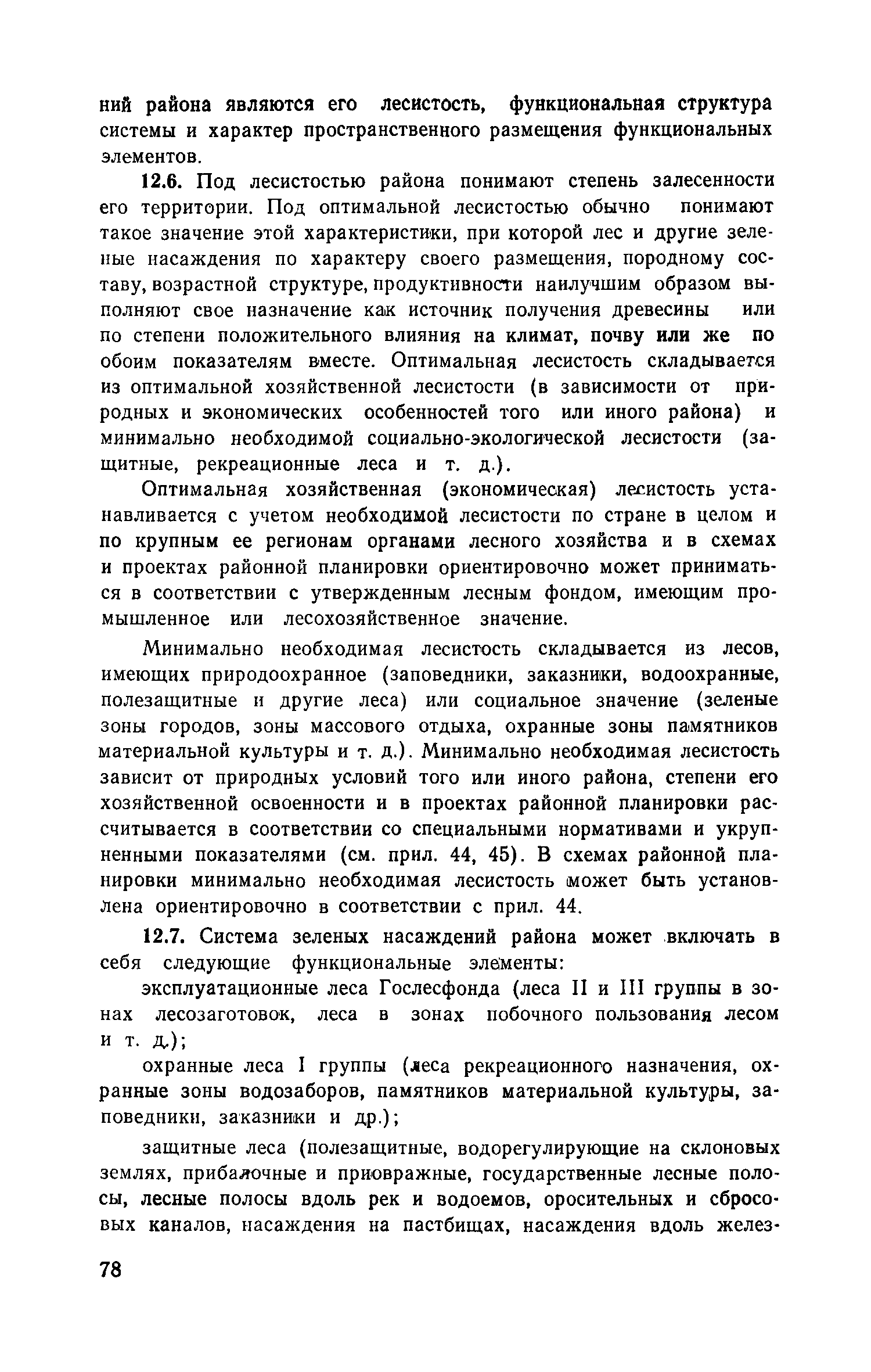 ний района являются его лесистость, функциональная структура системы и характер пространственного размещения функциональных элементов.

12.6. Под лесистостью района понимают степень залесенности его территории. Под оптимальной лесистостью обычно понимают такое значение этой характеристики, при которой лес и другие зеленые насаждения по характеру своего размещения, породному составу, возрастной структуре, продуктивности наилучшим образом выполняют свое назначение как источник получения древесины или по степени положительного влияния на климат, почву или же по обоим показателям вместе. Оптимальная лесистость складывается из оптимальной хозяйственной лесистости (в зависимости от природных и экономических особенностей того или иного района) и минимально необходимой социально-экологической лесистости (защитные, рекреационные леса и т. д.).

Оптимальная хозяйственная (экономическая) лесистость устанавливается с учетом необходимой лесистости по стране в целом и по крупным ее регионам органами лесного хозяйства и в схемах и проектах районной планировки ориентировочно может приниматься в соответствии с утвержденным лесным фондом, имеющим промышленное или лесохозяйственное значение.

Минимально необходимая лесистость складывается из лесов, имеющих природоохранное (заповедники, заказники, водоохранные, полезащитные и другие леса) или социальное значение (зеленые зоны городов, зоны массового отдыха, охранные зоны памятников материальной культуры и т. д.). Минимально необходимая лесистость зависит от природных условий того или иного района, степени его хозяйственной освоенности и в проектах районной планировки рассчитывается в соответствии со специальными нормативами и укрупненными показателями (см. прил. 44, 45). В схемах районной планировки минимально необходимая лесистость может быть установлена ориентировочно в соответствии с прил. 44.

12.7. Система зеленых насаждений района может включать в себя следующие функциональные элементы:

эксплуатационные леса Гослесфонда (леса II и III группы в зонах лесозаготовок, леса в зонах побочного пользования лесом и т. д.);

охранные леса I группы (леса рекреационного назначения, охранные зоны водозаборов, памятников материальной культуры, заповедники, заказники и др.);

защитные леса (полезащитные, водорегулирующие на склоновых землях, прибалочные и приовражные, государственные лесные полосы, лесные полосы вдоль рек и водоемов, оросительных и сбросовых каналов, насаждения на пастбищах, насаждения вдоль желез-

78